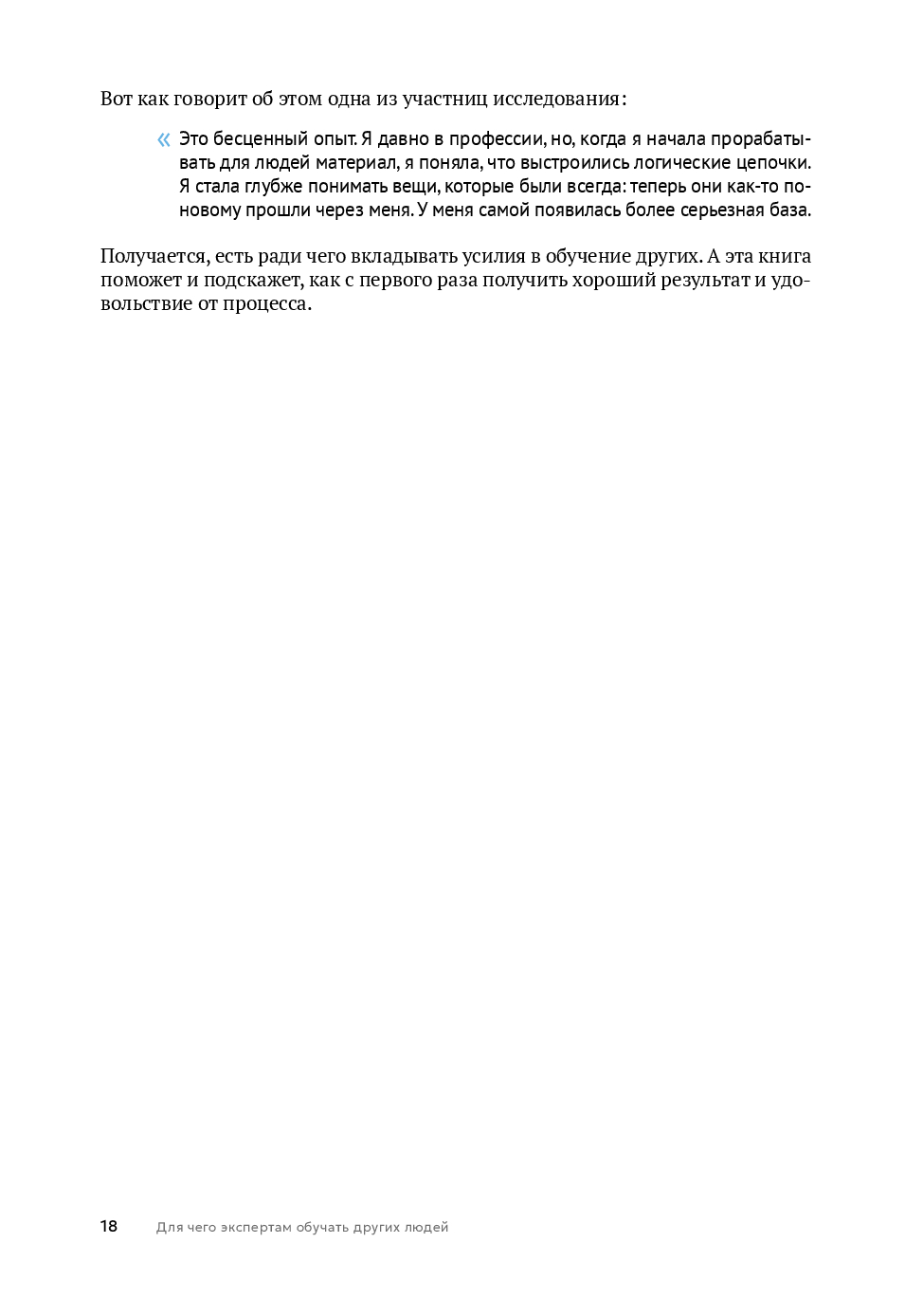 Вот как говорит об этом одна из участниц исследования:

« Это бесценный опыт. Я давно в профессии, но, когда я начала прорабатывать для людей материал, я поняла, что выстроились логические цепочки. Я стала глубже понимать вещи, которые были всегда: теперь они как-то по-новому прошли через меня. У меня самой появилась более серьезная база.

Получается, есть ради чего вкладывать усилия в обучение других. А эта книга поможет и подскажет, как с первого раза получить хороший результат и удовольствие от процесса.

18 Для чего экспертам обучать других людей